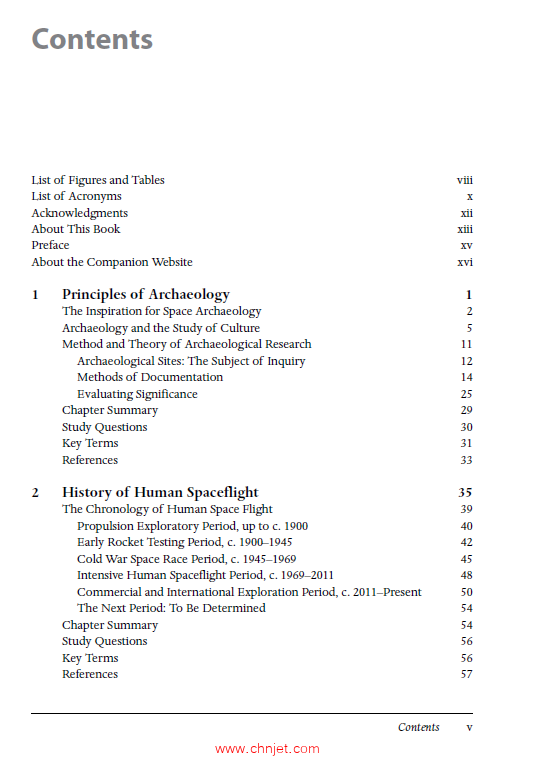 Contents

List of Figures and Tables viii
List of Acronyms x
Acknowledgments xii
About This Book xiii
Preface xv
About the Companion Website xvi

1 Principles of Archaeology 1
The Inspiration for Space Archaeology 2
Archaeology and the Study of Culture 5
Method and Theory of Archaeological Research 11
Archaeological Sites: The Subject of Inquiry 12
Methods of Documentation 14
Evaluating Significance 25
Chapter Summary 29
Study Questions 30
Key Terms 31
References 33

2 History of Human Spaceflight 35
The Chronology of Human Space Flight 39
Propulsion Exploratory Period, up to c. 1900 40
Early Rocket Testing Period, c. 1900–1945 42
Cold War Space Race Period, c. 1945–1969 45
Intensive Human Spaceflight Period, c. 1969–2011 48
Commercial and International Exploration Period, c. 2011–Present 50
The Next Period: To Be Determined 54
Chapter Summary 54
Study Questions 56
Key Terms 56
References 57

Contents v

www.chnjet.com